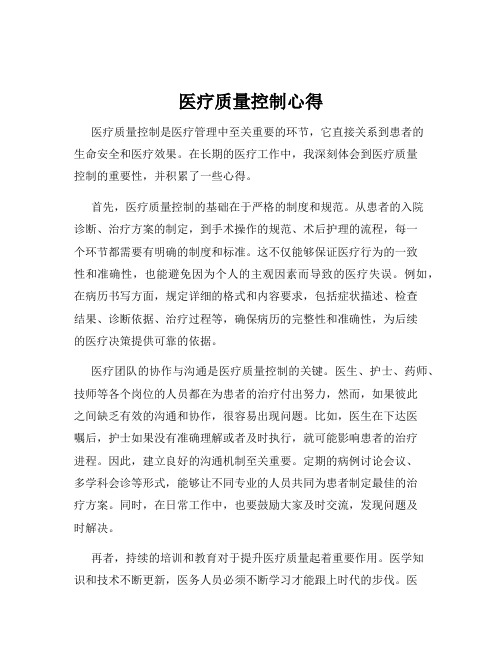 医疗质量控制心得

医疗质量控制是医疗管理中至关重要的环节，它直接关系到患者的生命安全和医疗效果。在长期的医疗工作中，我深刻体会到医疗质量控制的重要性，并积累了一些心得。

首先，医疗质量控制的基础在于严格的制度和规范。从患者的入院诊断、治疗方案的制定，到手术操作的规范、术后护理的流程，每一个环节都需要有明确的制度和标准。这不仅能够保证医疗行为的一致性和准确性，也能避免因为个人的主观因素而导致的医疗失误。例如，在病历书写方面，规定详细的格式和内容要求，包括症状描述、检查结果、诊断依据、治疗过程等，确保病历的完整性和准确性，为后续的医疗决策提供可靠的依据。

医疗团队的协作与沟通是医疗质量控制的关键。医生、护士、药师、技师等各个岗位的人员都在为患者的治疗付出努力，然而，如果彼此之间缺乏有效的沟通和协作，很容易出现问题。比如，医生在下达医嘱后，护士如果没有准确理解或者及时执行，就可能影响患者的治疗进程。因此，建立良好的沟通机制至关重要。定期的病例讨论会议、多学科会诊等形式，能够让不同专业的人员共同为患者制定最佳的治疗方案。同时，在日常工作中，也要鼓励大家及时交流，发现问题及时解决。

再者，持续的培训和教育对于提升医疗质量起着重要作用。医学知识和技术不断更新，医务人员必须不断学习才能跟上时代的步伐。医